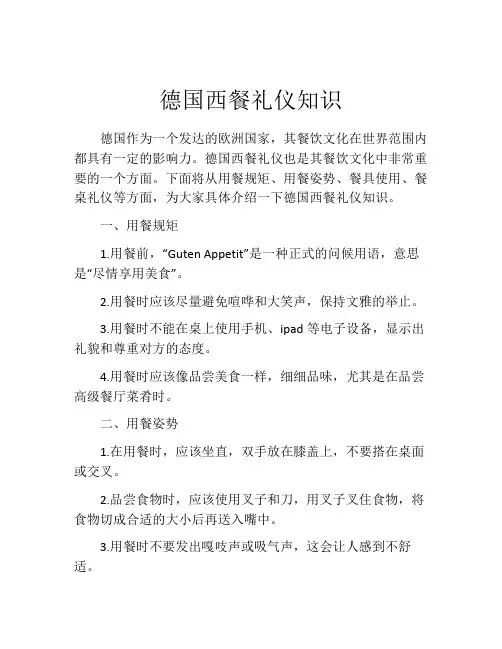 德国西餐礼仪知识

德国作为一个发达的欧洲国家，其餐饮文化在世界范围内都具有一定的影响力。德国西餐礼仪也是其餐饮文化中非常重要的一个方面。下面将从用餐规矩、用餐姿势、餐具使用、餐桌礼仪等方面，为大家具体介绍一下德国西餐礼仪知识。

一、用餐规矩

1.用餐前，“Guten Appetit”是一种正式的问候用语，意思是“尽情享用美食”。

2.用餐时应该尽量避免喧哗和大笑声，保持文雅的举止。

3.用餐时不能在桌上使用手机、ipad 等电子设备，显示出礼貌和尊重对方的态度。

4.用餐时应该像品尝美食一样，细细品味，尤其是在品尝高级餐厅菜肴时。

二、用餐姿势

1.在用餐时，应该坐直，双手放在膝盖上，不要搭在桌面或交叉。

2.品尝食物时，应该使用叉子和刀，用叉子叉住食物，将食物切成合适的大小后再送入嘴中。

3.用餐时不要发出嘎吱声或吸气声，这会让人感到不舒适。